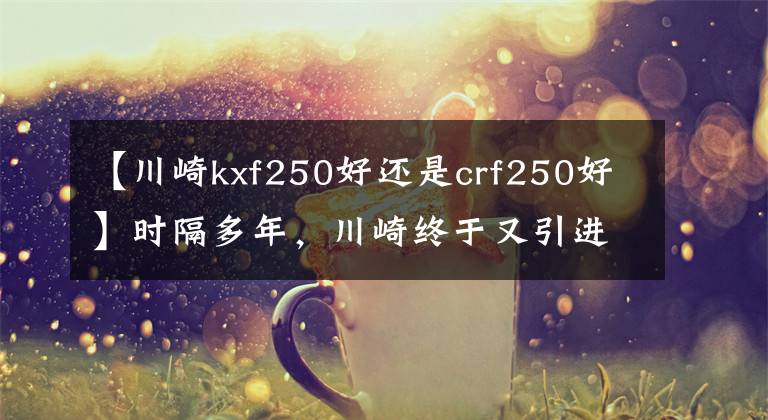 【川崎kxf250好还是crf250好】时隔多年，川崎终于又引进